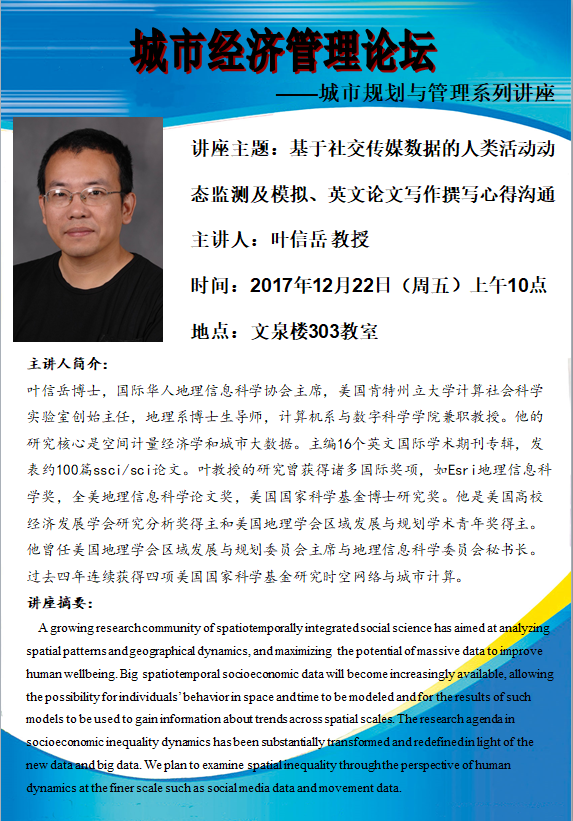 城市经济管理论坛

——城市规划与管理系列讲座

讲座主题：基于社交传媒数据的人类活动动态监测及模拟、英文论文写作撰写心得沟通

主讲人：叶信岳 教授

时间：2017年12月22日（周五）上午10点

地点：文泉楼303教室

主讲人简介：

叶信岳博士，国际华人地理信息科学协会主席，美国肯特州立大学计算社会科学实验室创始主任，地理系博士生导师，计算机系与数字科学学院兼职教授。他的研究核心是空间计量经济学和城市大数据。主编16个英文国际学术期刊专辑，发表约100篇ssci/sci论文。叶教授的研究曾获得诸多国际奖项，如Esri地理信息科学奖，全美地理信息科学论文奖，美国国家科学基金博士研究奖。他是美国高校经济发展学会研究分析奖得主和美国地理学会区域发展与规划学术青年奖得主。他曾任美国地理学会区域发展与规划委员会主席与地理信息科学委员会秘书长。过去四年连续获得四项美国国家科学基金研究时空网络与城市计算。

讲座摘要：

A growing research community of spatiotemporally integrated social science has aimed at analyzing spatial patterns and geographical dynamics, and maximizing the potential of massive data to improve human wellbeing. Big spatiotemporal socioeconomic data will become increasingly available, allowing the possibility for individuals' behavior in space and time to be modeled and for the results of such models to be used to gain information about trends across spatial scales. The research agenda in socioeconomic inequality dynamics has been substantially transformed and redefined in light of the new data and big data. We plan to examine spatial inequality through the perspective of human dynamics at the finer scale such as social media data and movement data.